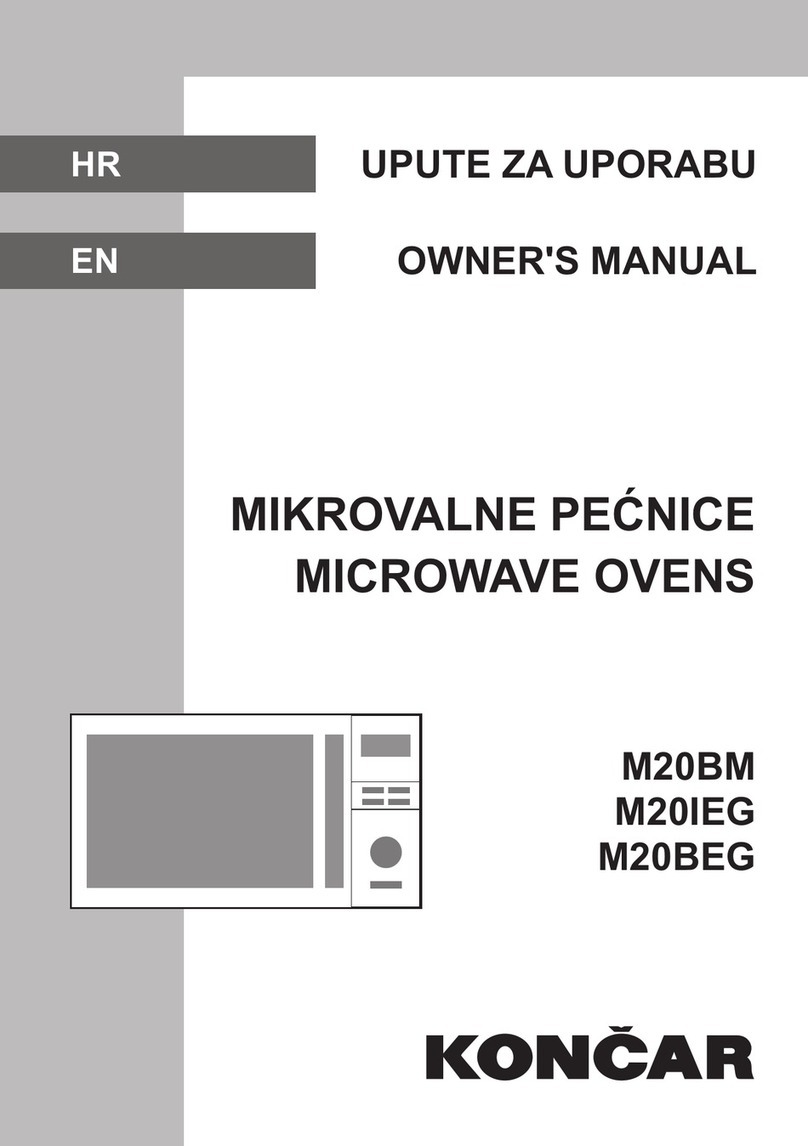 HR
UPUTE ZA UPORABU

EN
OWNER'S MANUAL

MIKROVALNE PEĆNICE
MICROWAVE OVENS

M20BM
M20IEG
M20BEG

KONČAR